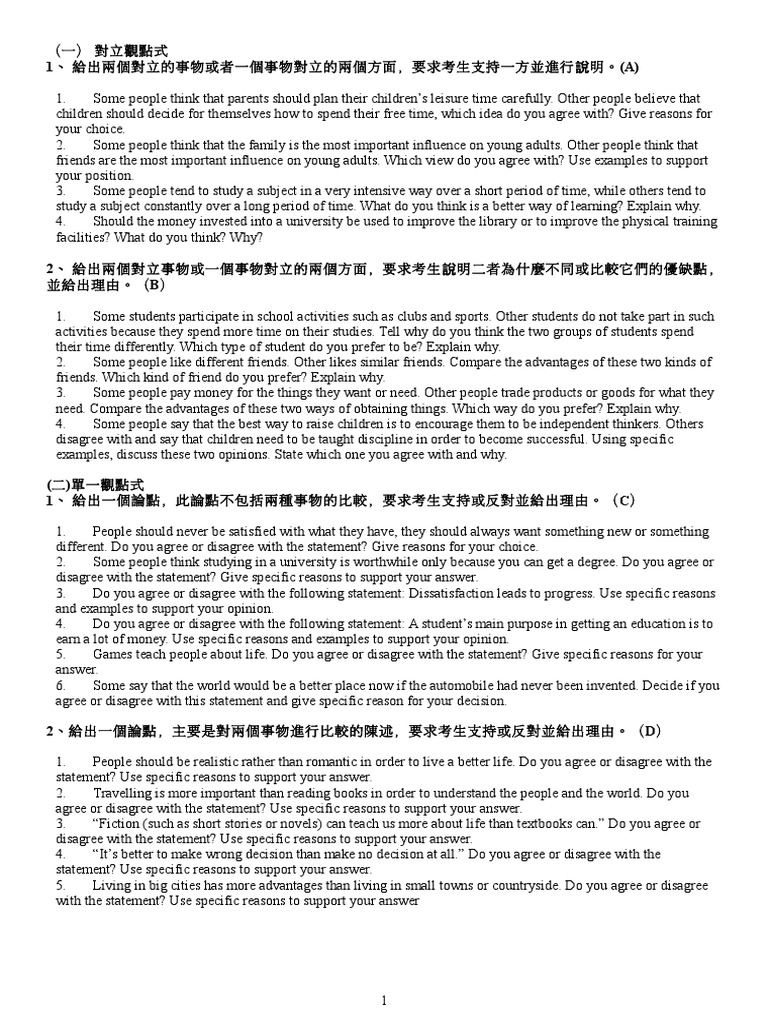 (一） 對立觀點式
1、 給出兩個對立的事物或者一個事物對立的兩個方面，要求考生支持一方並進行說明。(A)

1. Some people think that parents should plan their children's leisure time carefully. Other people believe that children should decide for themselves how to spend their free time, which idea do you agree with? Give reasons for your choice.
2. Some people think that the family is the most important influence on young adults. Other people think that friends are the most important influence on young adults. Which view do you agree with? Use examples to support your position.
3. Some people tend to study a subject in a very intensive way over a short period of time, while others tend to study a subject constantly over a long period of time. What do you think is a better way of learning? Explain why.
4. Should the money invested into a university be used to improve the library or to improve the physical training facilities? What do you think? Why?

2、 給出兩個對立事物或一個事物對立的兩個方面，要求考生說明二者為什麼不同或比較它們的優缺點，並給出理由。（B）

1. Some students participate in school activities such as clubs and sports. Other students do not take part in such activities because they spend more time on their studies. Tell why do you think the two groups of students spend their time differently. Which type of student do you prefer to be? Explain why.
2. Some people like different friends. Other likes similar friends. Compare the advantages of these two kinds of friends. Which kind of friend do you prefer? Explain why.
3. Some people pay money for the things they want or need. Other people trade products or goods for what they need. Compare the advantages of these two ways of obtaining things. Which way do you prefer? Explain why.
4. Some people say that the best way to raise children is to encourage them to be independent thinkers. Others disagree with and say that children need to be taught discipline in order to become successful. Using specific examples, discuss these two opinions. State which one you agree with and why.

(二)單一觀點式
1、 給出一個論點，此論點不包括兩種事物的比較，要求考生支持或反對並給出理由。（C）

1. People should never be satisfied with what they have, they should always want something new or something different. Do you agree or disagree with the statement? Give reasons for your choice.
2. Some people think studying in a university is worthwhile only because you can get a degree. Do you agree or disagree with the statement? Give specific reasons to support your answer.
3. Do you agree or disagree with the following statement: Dissatisfaction leads to progress. Use specific reasons and examples to support your opinion.
4. Do you agree or disagree with the following statement: A student's main purpose in getting an education is to earn a lot of money. Use specific reasons and examples to support your opinion.
5. Games teach people about life. Do you agree or disagree with the statement? Give specific reasons for your answer.
6. Some say that the world would be a better place now if the automobile had never been invented. Decide if you agree or disagree with this statement and give specific reason for your decision.

2、給出一個論點，主要是對兩個事物進行比較的陳述，要求考生支持或反對並給出理由。（D）

1. People should be realistic rather than romantic in order to live a better life. Do you agree or disagree with the statement? Use specific reasons to support your answer.
2. Travelling is more important than reading books in order to understand the people and the world. Do you agree or disagree with the statement? Use specific reasons to support your answer.
3. "Fiction (such as short stories or novels) can teach us more about life than textbooks can." Do you agree or disagree with the statement? Use specific reasons to support your answer.
4. "It's better to make wrong decision than make no decision at all." Do you agree or disagree with the statement? Use specific reasons to support your answer.
5. Living in big cities has more advantages than living in small towns or countryside. Do you agree or disagree with the statement? Use specific reasons to support your answer

1